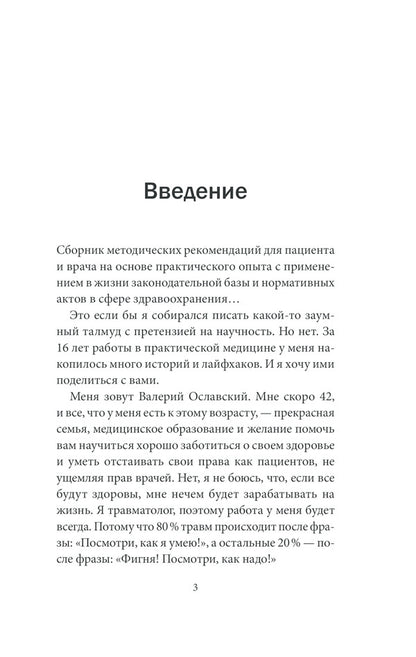 Введение

Сборник методических рекомендаций для пациента и врача на основе практического опыта с применением в жизни законодательной базы и нормативных актов в сфере здравоохранения…

Это если бы я собирался писать какой-то заумный талмуд с претензией на научность. Но нет. За 16 лет работы в практической медицине у меня накопилось много историй и лайфхаков. И я хочу ими поделиться с вами.

Меня зовут Валерий Ославский. Мне скоро 42, и все, что у меня есть к этому возрасту, — прекрасная семья, медицинское образование и желание помочь вам научиться хорошо заботиться о своем здоровье и уметь отстаивать свои права как пациентов, не ущемляя прав врачей. Нет, я не боюсь, что, если все будут здоровы, мне нечем будет зарабатывать на жизнь. Я травматолог, поэтому работа у меня будет всегда. Потому что 80 % травм происходит после фразы: «Посмотри, как я умею!», а остальные 20 % — после фразы: «Фигня! Посмотри, как надо!»

3